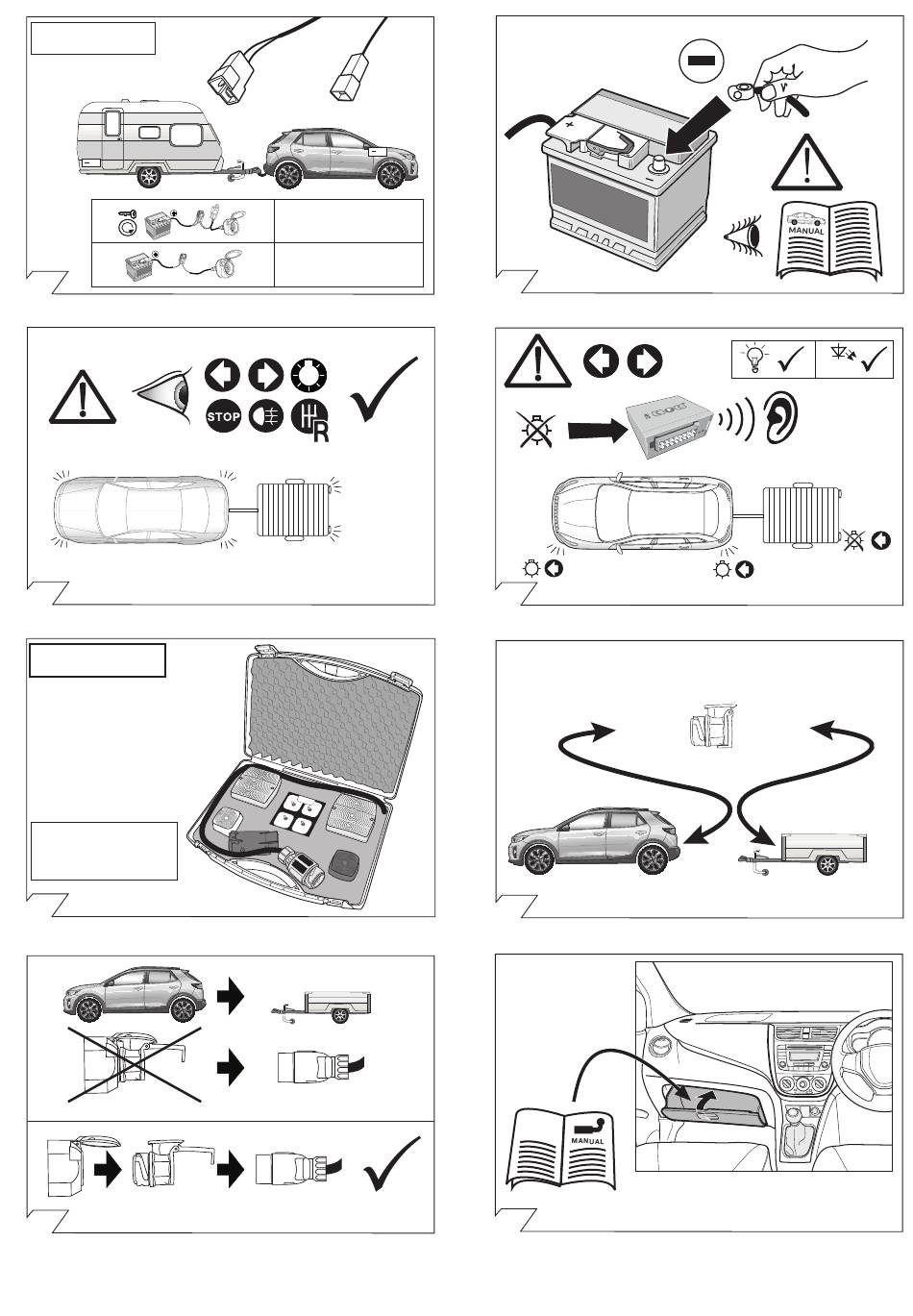 MANUAL

STOP

R

MANUAL